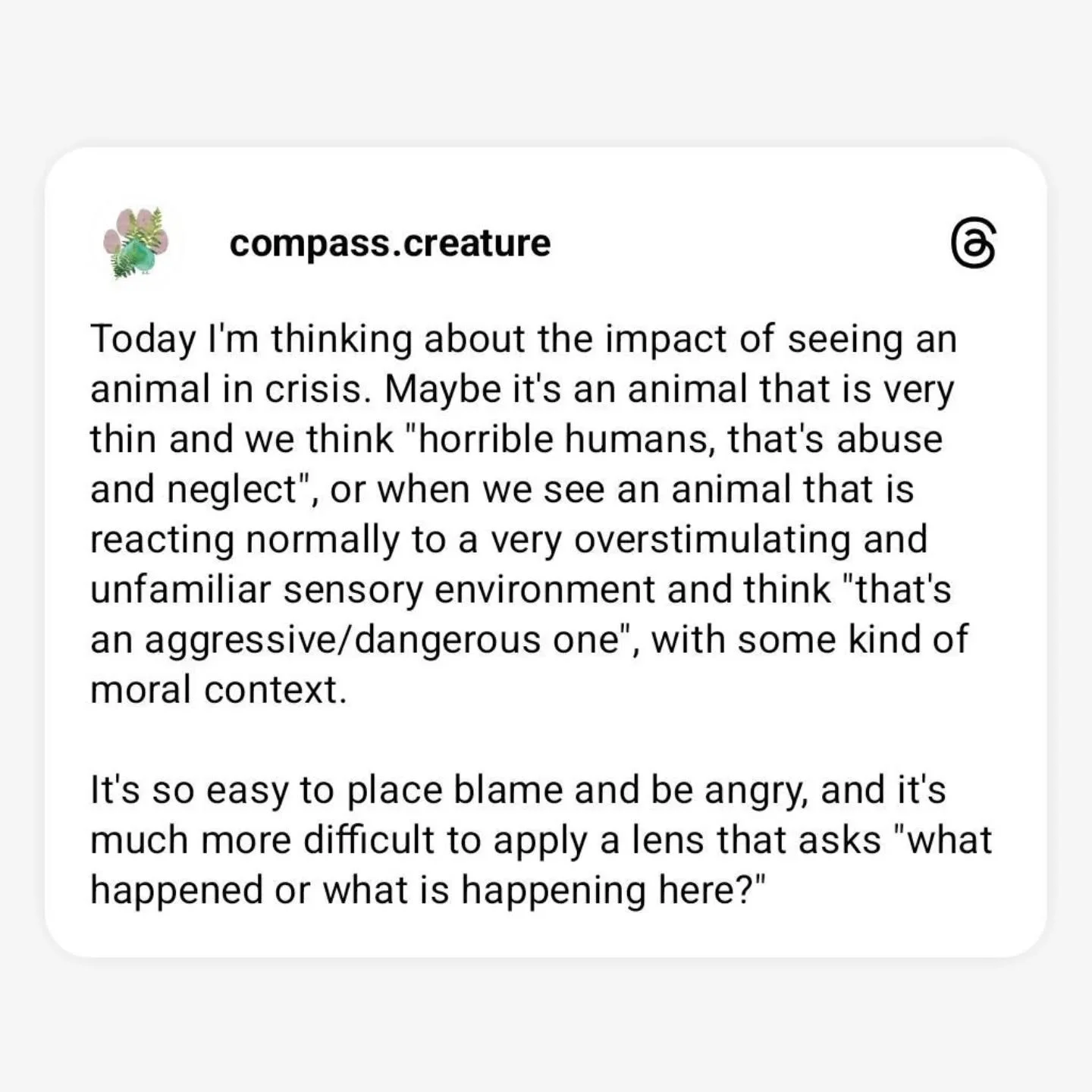 compass.creature

Today I'm thinking about the impact of seeing an animal in crisis. Maybe it's an animal that is very thin and we think "horrible humans, that's abuse and neglect", or when we see an animal that is reacting normally to a very overstimulating and unfamiliar sensory environment and think "that's an aggressive/dangerous one", with some kind of moral context.

It's so easy to place blame and be angry, and it's much more difficult to apply a lens that asks "what happened or what is happening here?"